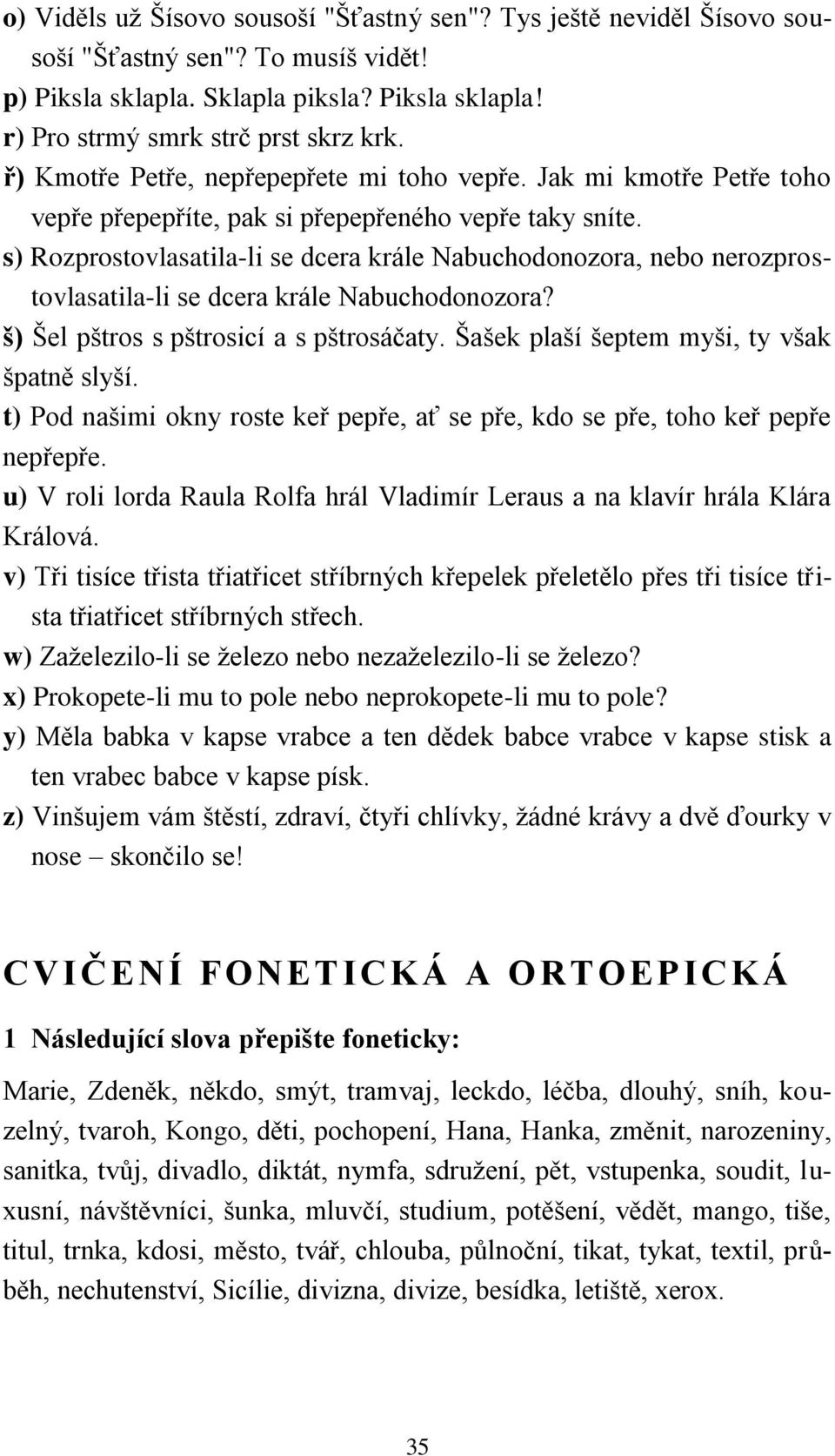 o) Viděls už Šísovo sousoší "Šťastný sen"? Tys ještě neviděl Šísovo sousoší "Šťastný sen"? To musíš vidět!
p) Piksla sklapla. Sklapla piksla? Piksla sklapla!
r) Pro strmý smrk strč prst skrz krk.
ř) Kmotře Petře, nepřepepřete mi toho vepře. Jak mi kmotře Petře toho vepře přepepříte, pak si přepepřeného vepře taky sníte.
s) Rozprostovlasatila-li se dcera krále Nabuchodonozora, nebo nerozprostovlasatila-li se dcera krále Nabuchodonozora?
š) Šel pštros s pštrosicí a s pštrosáčaty. Šašek plaší šeptem myši, ty však špatně slyší.
t) Pod našimi okny roste keř pepře, ať se pře, kdo se pře, toho keř pepře nepřepře.
u) V roli lorda Raula Rolfa hrál Vladimír Leraus a na klavír hrála Klára Králová.
v) Tři tisíce třista třiatřicet stříbrných křepelek přeletělo přes tři tisíce třista třiatřicet stříbrných střech.
w) Zaželezilo-li se železo nebo nezaželezilo-li se železo?
x) Prokopete-li mu to pole nebo neprokopete-li mu to pole?
y) Měla babka v kapse vrabce a ten dědek babce vrabce v kapse stisk a ten vrabec babce v kapse písk.
z) Vinšujem vám štěstí, zdraví, čtyři chlívky, žádné krávy a dvě ďourky v nose – skončilo se!

CVIČENÍ FONETICKÁ A ORTOEPICKÁ

1 Následující slova přepište foneticky:

Marie, Zdeněk, někdo, smýt, tramvaj, leckdo, léčba, dlouhý, sníh, kouzelný, tvaroh, Kongo, děti, pochopení, Hana, Hanka, změnit, narozeniny, sanitka, tvůj, divadlo, diktát, nymfa, sdružení, pět, vstupenka, soudit, luxusní, návštěvníci, šunka, mluvčí, studium, potěšení, vědět, mango, tiše, titul, trnka, kdosi, město, tvář, chlouba, půlnoční, tikat, tykat, textil, průběh, nechutenství, Sicílie, divizna, divize, besídka, letiště, xerox.

35